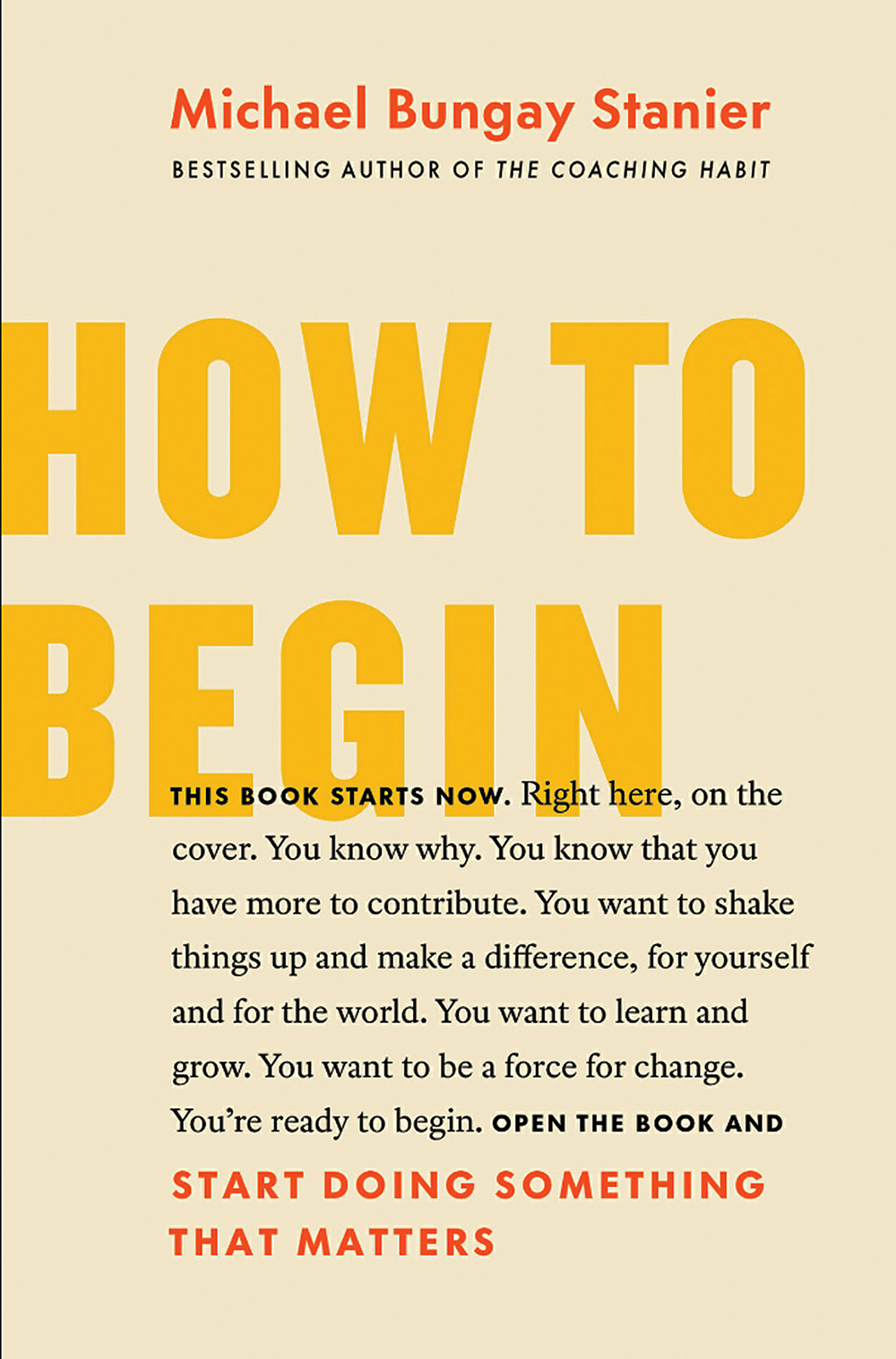 Michael Bungay Stanier
BESTSELLING AUTHOR OF THE COACHING HABIT

HOW TO BEGIN

THIS BOOK STARTS NOW. Right here, on the cover. You know why. You know that you have more to contribute. You want to shake things up and make a difference, for yourself and for the world. You want to learn and grow. You want to be a force for change. You're ready to begin. OPEN THE BOOK AND START DOING SOMETHING THAT MATTERS